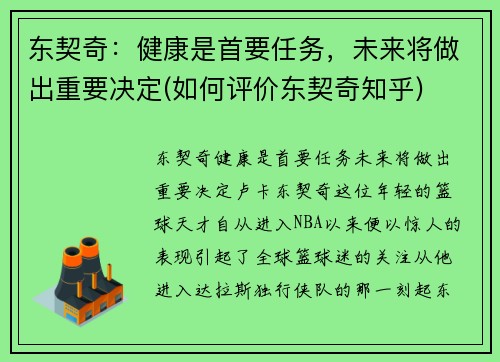 东契奇：健康是首要任务，未来将做出重要决定(如何评价东契奇知乎)

东契奇健康是首要任务未来将做出重要决定卢卡东契奇这位年轻的篮球天才自从进入NBA以来便以惊人的表现引起了全球篮球迷的关注从他进入达拉斯独行侠队的那一刻起东